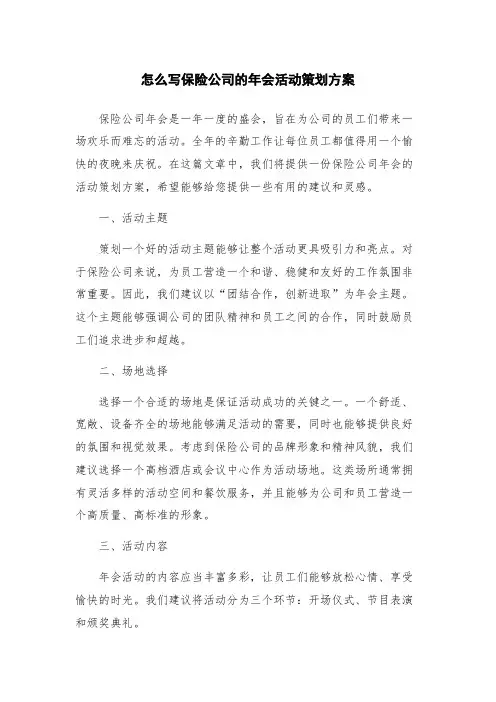 怎么写保险公司的年会活动策划方案

保险公司年会是一年一度的盛会，旨在为公司的员工们带来一场欢乐而难忘的活动。全年的辛勤工作让每位员工都值得用一个愉快的夜晚来庆祝。在这篇文章中，我们将提供一份保险公司年会的活动策划方案，希望能够给您提供一些有用的建议和灵感。

一、活动主题

策划一个好的活动主题能够让整个活动更具吸引力和亮点。对于保险公司来说，为员工营造一个和谐、稳健和友好的工作氛围非常重要。因此，我们建议以“团结合作，创新进取”为年会主题。这个主题能够强调公司的团队精神和员工之间的合作，同时鼓励员工们追求进步和超越。

二、场地选择

选择一个合适的场地是保证活动成功的关键之一。一个舒适、宽敞、设备齐全的场地能够满足活动的需要，同时也能够提供良好的氛围和视觉效果。考虑到保险公司的品牌形象和精神风貌，我们建议选择一个高档酒店或会议中心作为活动场地。这类场所通常拥有灵活多样的活动空间和餐饮服务，并且能够为公司和员工营造一个高质量、高标准的形象。

三、活动内容

年会活动的内容应当丰富多彩，让员工们能够放松心情、享受愉快的时光。我们建议将活动分为三个环节：开场仪式、节目表演和颁奖典礼。